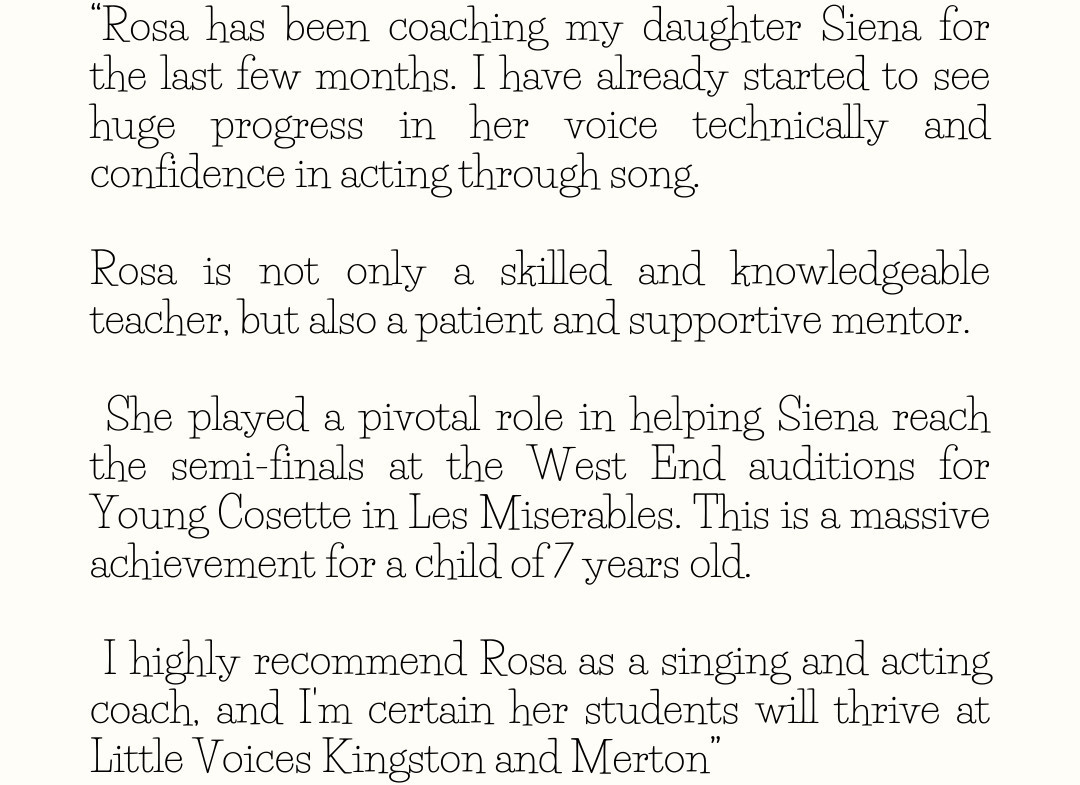 "Rosa has been coaching my daughter Siena for the last few months. I have already started to see huge progress in her voice technically and confidence in acting through song.

Rosa is not only a skilled and knowledgeable teacher, but also a patient and supportive mentor.

She played a pivotal role in helping Siena reach the semi-finals at the West End auditions for Young Cosette in Les Miserables. This is a massive achievement for a child of 7 years old.

I highly recommend Rosa as a singing and acting coach, and I'm certain her students will thrive at Little Voices Kingston and Merton"